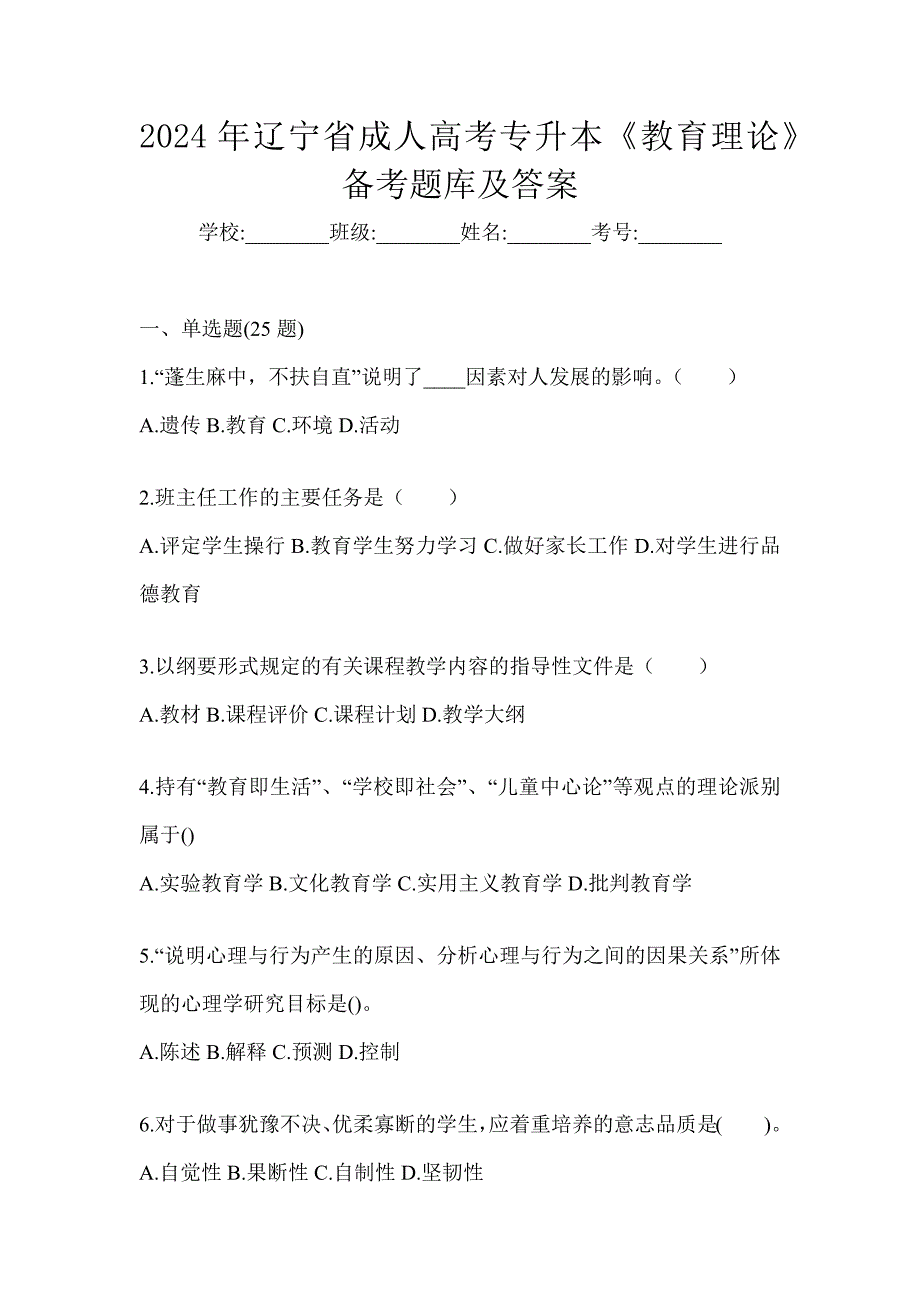 2024 年辽宁省成人高考专升本《教育理论》备考题库及答案

学校:________班级:________姓名:________考号:________

一、单选题(25 题)

1.“蓬生麻中，不扶自直”说明了____因素对人发展的影响。（　　）

A.遗传 B.教育 C.环境 D.活动

2.班主任工作的主要任务是（　　）

A.评定学生操行 B.教育学生努力学习 C.做好家长工作 D.对学生进行品德教育

3.以纲要形式规定的有关课程教学内容的指导性文件是（　　）

A.教材 B.课程评价 C.课程计划 D.教学大纲

4.持有“教育即生活”、“学校即社会”、“儿童中心论”等观点的理论派别属于()

A.实验教育学 B.文化教育学 C.实用主义教育学 D.批判教育学

5.“说明心理与行为产生的原因、分析心理与行为之间的因果关系”所体现的心理学研究目标是()。

A.陈述 B.解释 C.预测 D.控制

6.对于做事犹豫不决、优柔寡断的学生，应着重培养的意志品质是(　　)。

A.自觉性 B.果断性 C.自制性 D.坚韧性